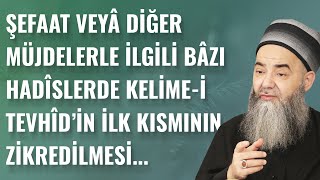 ŞEFAAT VEYÂ DİĞER MÜJDELERLE İLGİLİ BÂZI HADÎSLERDE KELİME-İ TEVHÎD'İN İLK KISMININ ZİKREDİLMESİ...